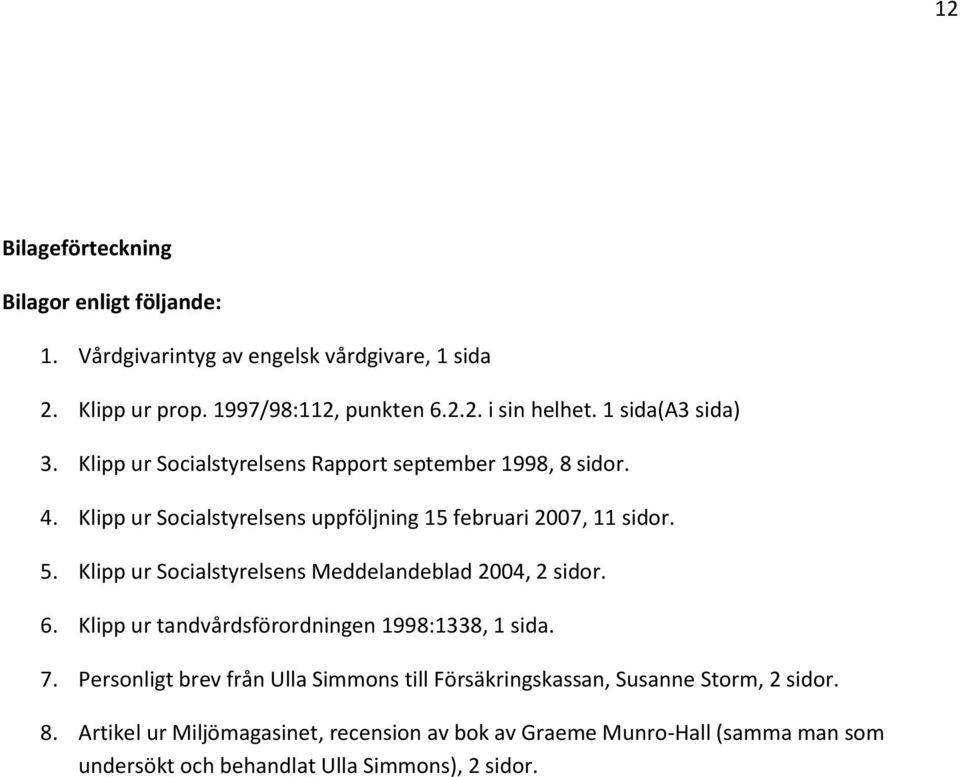 12

Bilageförteckning

Bilagor enligt följande:

1. Vårdgivarintyg av engelsk vårdgivare, 1 sida

2. Klipp ur prop. 1997/98:112, punkten 6.2.2. i sin helhet. 1 sida(A3 sida)

3. Klipp ur Socialstyrelsens Rapport september 1998, 8 sidor.

4. Klipp ur Socialstyrelsens uppföljning 15 februari 2007, 11 sidor.

5. Klipp ur Socialstyrelsens Meddelandeblad 2004, 2 sidor.

6. Klipp ur tandvårdsförordningen 1998:1338, 1 sida.

7. Personligt brev från Ulla Simmons till Försäkringskassan, Susanne Storm, 2 sidor.

8. Artikel ur Miljömagasinet, recension av bok av Graeme Munro-Hall (samma man som undersökt och behandlat Ulla Simmons), 2 sidor.